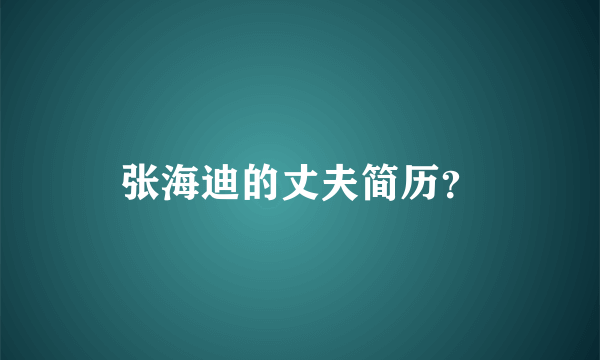 张海迪的丈夫简历？